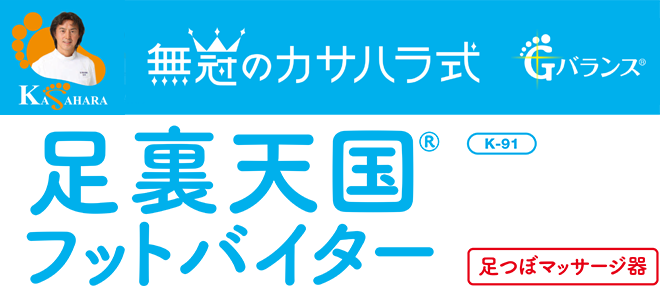 KASAHARA

無冠のカサハラ式

Gバランス®

足裏天国®

K-91

フットバイター

足つぼマッサージ器